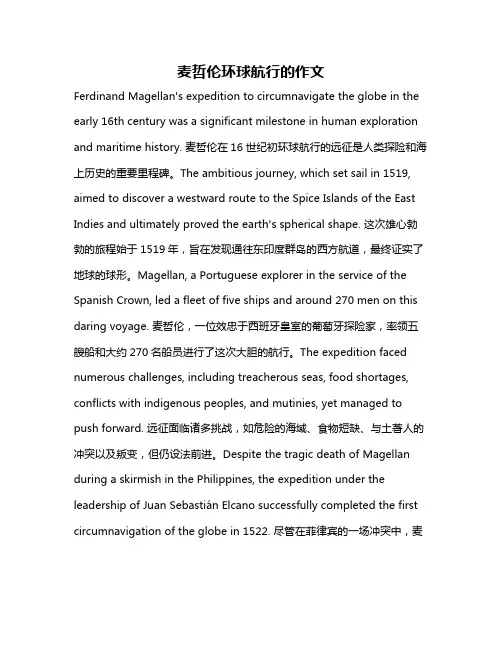 麦哲伦环球航行的作文

Ferdinand Magellan's expedition to circumnavigate the globe in the early 16th century was a significant milestone in human exploration and maritime history. 麦哲伦在 16 世纪初环球航行的远征是人类探险和海上历史的重要里程碑。The ambitious journey, which set sail in 1519, aimed to discover a westward route to the Spice Islands of the East Indies and ultimately proved the earth's spherical shape. 这次雄心勃勃的旅程始于 1519 年，旨在发现通往东印度群岛的西方航道，最终证实了地球的球形。Magellan, a Portuguese explorer in the service of the Spanish Crown, led a fleet of five ships and around 270 men on this daring voyage. 麦哲伦，一位效忠于西班牙皇室的葡萄牙探险家，率领五艘船和大约 270 名船员进行了这次大胆的航行。The expedition faced numerous challenges, including treacherous seas, food shortages, conflicts with indigenous peoples, and mutinies, yet managed to push forward. 远征面临诸多挑战，如危险的海域、食物短缺、与土著人的冲突以及叛变，但仍设法前进。Despite the tragic death of Magellan during a skirmish in the Philippines, the expedition under the leadership of Juan Sebastián Elcano successfully completed the first circumnavigation of the globe in 1522. 尽管在菲律宾的一场冲突中，麦